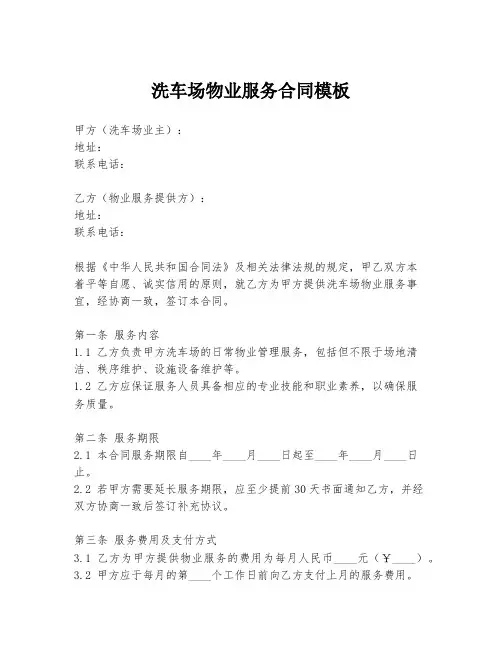 洗车场物业服务合同模板

甲方（洗车场业主）：
地址：
联系电话：

乙方（物业服务提供方）：
地址：
联系电话：

根据《中华人民共和国合同法》及相关法律法规的规定，甲乙双方本着平等自愿、诚实信用的原则，就乙方为甲方提供洗车场物业服务事宜，经协商一致，签订本合同。

第一条 服务内容
1.1 乙方负责甲方洗车场的日常物业管理服务，包括但不限于场地清洁、秩序维护、设施设备维护等。
1.2 乙方应保证服务人员具备相应的专业技能和职业素养，以确保服务质量。

第二条 服务期限
2.1 本合同服务期限自____年____月____日起至____年____月____日止。
2.2 若甲方需要延长服务期限，应至少提前30天书面通知乙方，并经双方协商一致后签订补充协议。

第三条 服务费用及支付方式
3.1 乙方为甲方提供物业服务的费用为每月人民币____元（￥____）。
3.2 甲方应于每月的第____个工作日前向乙方支付上月的服务费用。